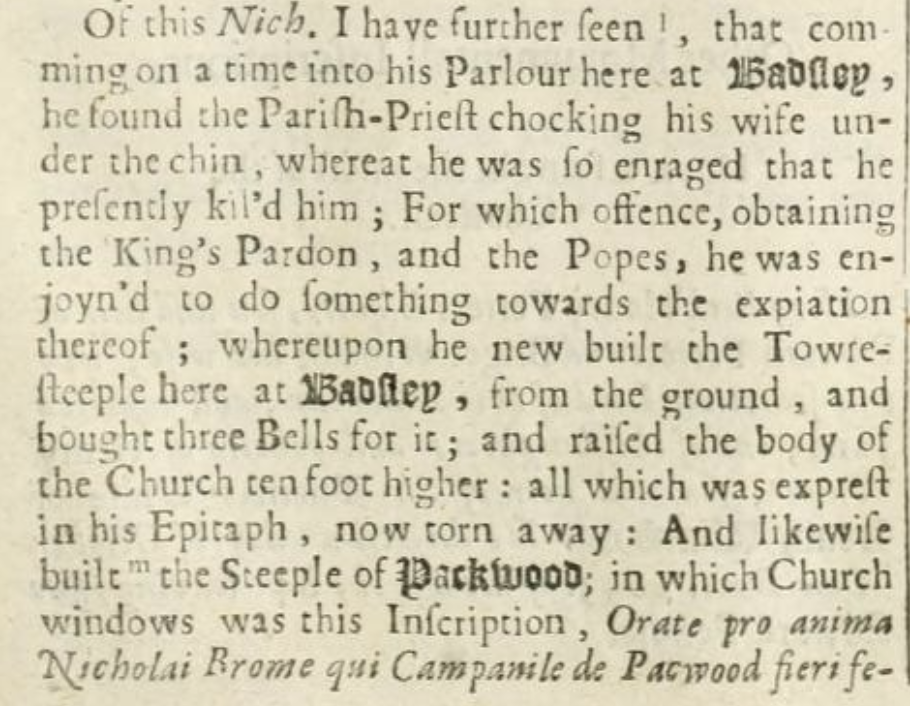 Of this Nich. I have further ſeen $^{l}$, that comming on a time into his Parlour here at Badſley, he found the Pariſh-Prieſt chocking his wife under the chin, whereat he was ſo enraged that he preſently kil'd him; For which offence, obtaining the King's Pardon, and the Popes, he was enjoyn'd to do ſomething towards the expiation thereof; whereupon he new built the Towre-ſteeple here at Badſley, from the ground, and bought three Bells for it; and raiſed the body of the Church ten foot higher: all which was expreſt in his Epitaph, now torn away: And likewiſe built $^{m}$ the Steeple of Packwood; in which Church windows was this Inſcription, Orate pro anima Nicholai Brome qui Campanile de Pacwood fieri fe-